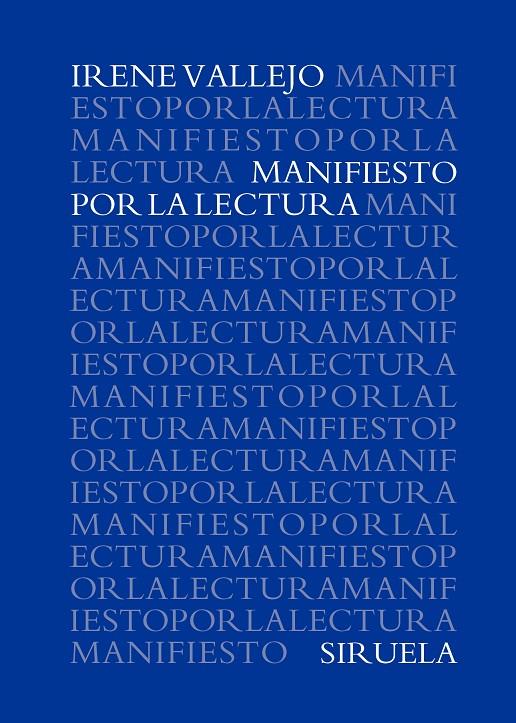 IRENE VALLEJO MANIFI
ESTOPORLALECTURA
MANIFIESTOPORLA
LECTURA MANIFIESTO
POR LA LECTURA MANI
FIESTOPORLALECTUR
AMANIFIESTOPORLAL
ECTURAMANIFIESTOP
ORLALECTURAMANIF
IESTOPORLALECTURA
MANIFIESTOPORLAL
ECTURAMANIFIESTOP
ORLALECTURAMANIF
IESTOPORLALECTURA
MANIFIESTOPORLAL
ECTURAMANIFIESTOP
ORLALECTURAMANIF
IESTOPORLALECTURA
MANIFIESTO SIRUELA